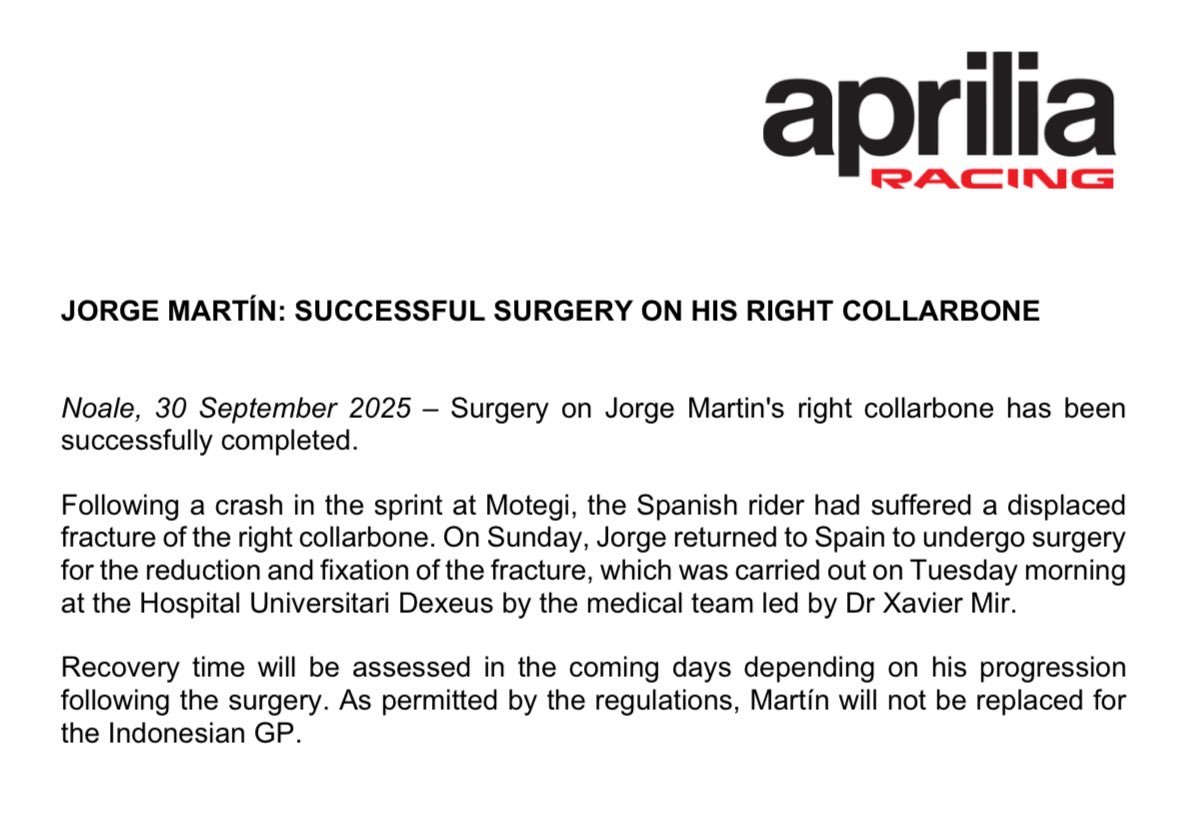 aprilia
RACING

JORGE MARTÍN: SUCCESSFUL SURGERY ON HIS RIGHT COLLARBONE

Noale, 30 September 2025 – Surgery on Jorge Martin's right collarbone has been successfully completed.

Following a crash in the sprint at Motegi, the Spanish rider had suffered a displaced fracture of the right collarbone. On Sunday, Jorge returned to Spain to undergo surgery for the reduction and fixation of the fracture, which was carried out on Tuesday morning at the Hospital Universitari Dexeus by the medical team led by Dr Xavier Mir.

Recovery time will be assessed in the coming days depending on his progression following the surgery. As permitted by the regulations, Martín will not be replaced for the Indonesian GP.